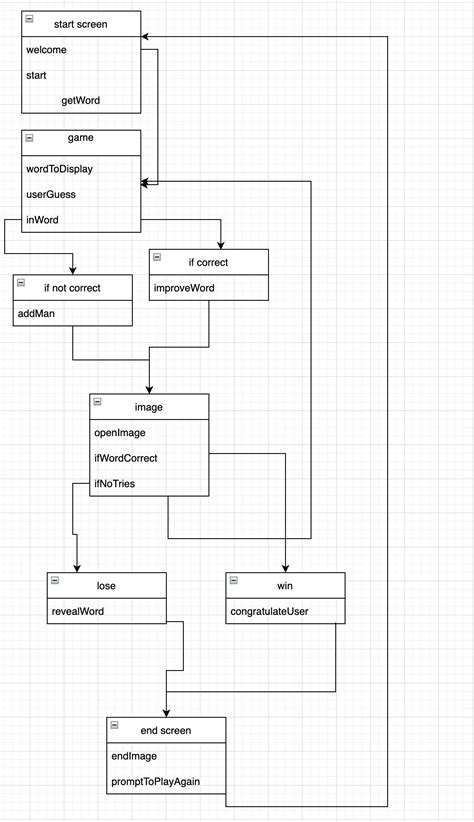 start screen
welcome
start
getWord

game
wordToDisplay
userGuess
inWord

if not correct
addMan

if correct
improveWord

image
openImage
ifWordCorrect
ifNoTries

lose
revealWord

win
congratulateUser

end screen
endImage
promptToPlayAgain